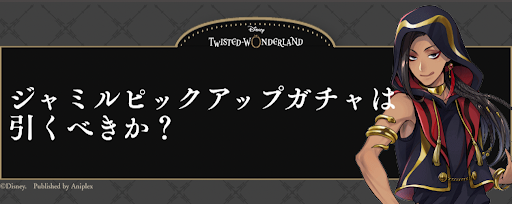 Disney
TWISTED-WONDERLAND

ジャミルピックアップガチャは引くべきか？

©Disney. Published by Aniplex